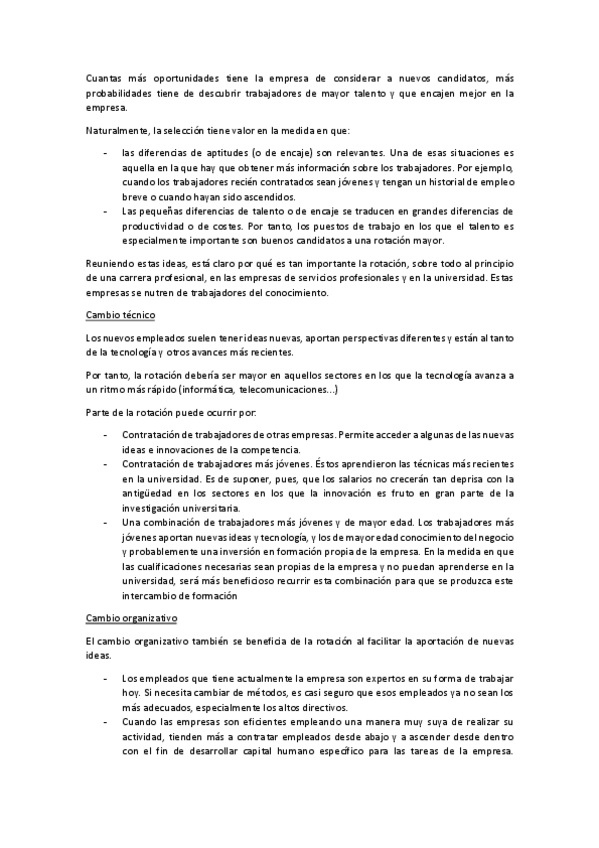 Cuantas más oportunidades tiene la empresa de considerar a nuevos candidatos, más probabilidades tiene de descubrir trabajadores de mayor talento y que encajen mejor en la empresa.

Naturalmente, la selección tiene valor en la medida en que:

- las diferencias de aptitudes (o de encaje) son relevantes. Una de esas situaciones es aquella en la que hay que obtener más información sobre los trabajadores. Por ejemplo, cuando los trabajadores recién contratados sean jóvenes y tengan un historial de empleo breve o cuando hayan sido ascendidos.
- Las pequeñas diferencias de talento o de encaje se traducen en grandes diferencias de productividad o de costes. Por tanto, los puestos de trabajo en los que el talento es especialmente importante son buenos candidatos a una rotación mayor.

Reuniendo estas ideas, está claro por qué es tan importante la rotación, sobre todo al principio de una carrera profesional, en las empresas de servicios profesionales y en la universidad. Estas empresas se nutren de trabajadores del conocimiento.

Cambio técnico

Los nuevos empleados suelen tener ideas nuevas, aportan perspectivas diferentes y están al tanto de la tecnología y otros avances más recientes.

Por tanto, la rotación debería ser mayor en aquellos sectores en los que la tecnología avanza a un ritmo más rápido (informática, telecomunicaciones…)

Parte de la rotación puede ocurrir por:

- Contratación de trabajadores de otras empresas. Permite acceder a algunas de las nuevas ideas e innovaciones de la competencia.
- Contratación de trabajadores más jóvenes. Éstos aprendieron las técnicas más recientes en la universidad. Es de suponer, pues, que los salarios no crecerán tan deprisa con la antigüedad en los sectores en los que la innovación es fruto en gran parte de la investigación universitaria.
- Una combinación de trabajadores más jóvenes y de mayor edad. Los trabajadores más jóvenes aportan nuevas ideas y tecnología, y los de mayor edad conocimiento del negocio y probablemente una inversión en formación propia de la empresa. En la medida en que las cualificaciones necesarias sean propias de la empresa y no puedan aprenderse en la universidad, será más beneficioso recurrir esta combinación para que se produzca este intercambio de formación

Cambio organizativo

El cambio organizativo también se beneficia de la rotación al facilitar la aportación de nuevas ideas.

- Los empleados que tiene actualmente la empresa son expertos en su forma de trabajar hoy. Si necesita cambiar de métodos, es casi seguro que esos empleados ya no sean los más adecuados, especialmente los altos directivos.
- Cuando las empresas son eficientes empleando una manera muy suya de realizar su actividad, tienden más a contratar empleados desde abajo y a ascender desde dentro con el fin de desarrollar capital humano específico para las tareas de la empresa.